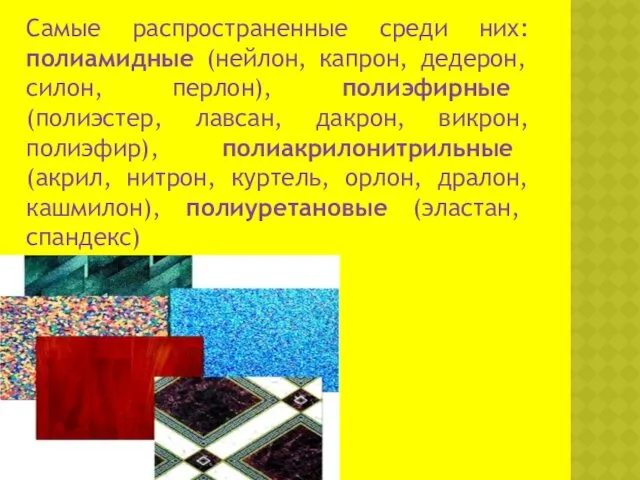 Самые распространенные среди них: полиамидные (нейлон, капрон, дедерон, силон, перлон), полиэфирные (полиэстер, лавсан, дакрон, викрон, полиэфир), полиакрилонитрильные (акрил, нитрон, куртель, орлон, дралон, кашмилон), полиуретановые (эластан, спандекс)